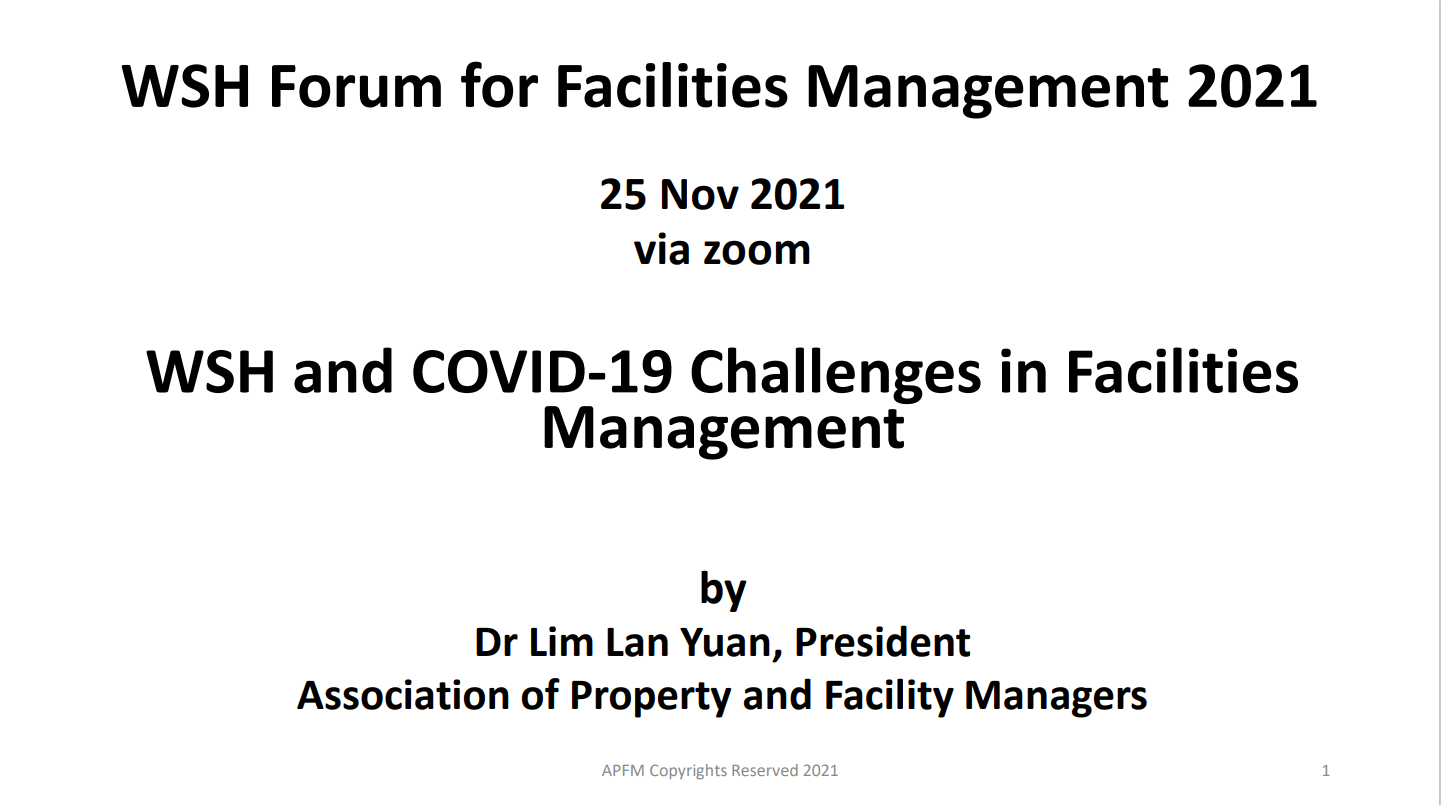 WSH Forum for Facilities Management 2021

25 Nov 2021
via zoom

WSH and COVID-19 Challenges in Facilities Management

by
Dr Lim Lan Yuan, President
Association of Property and Facility Managers

APFM Copyrights Reserved 2021

1